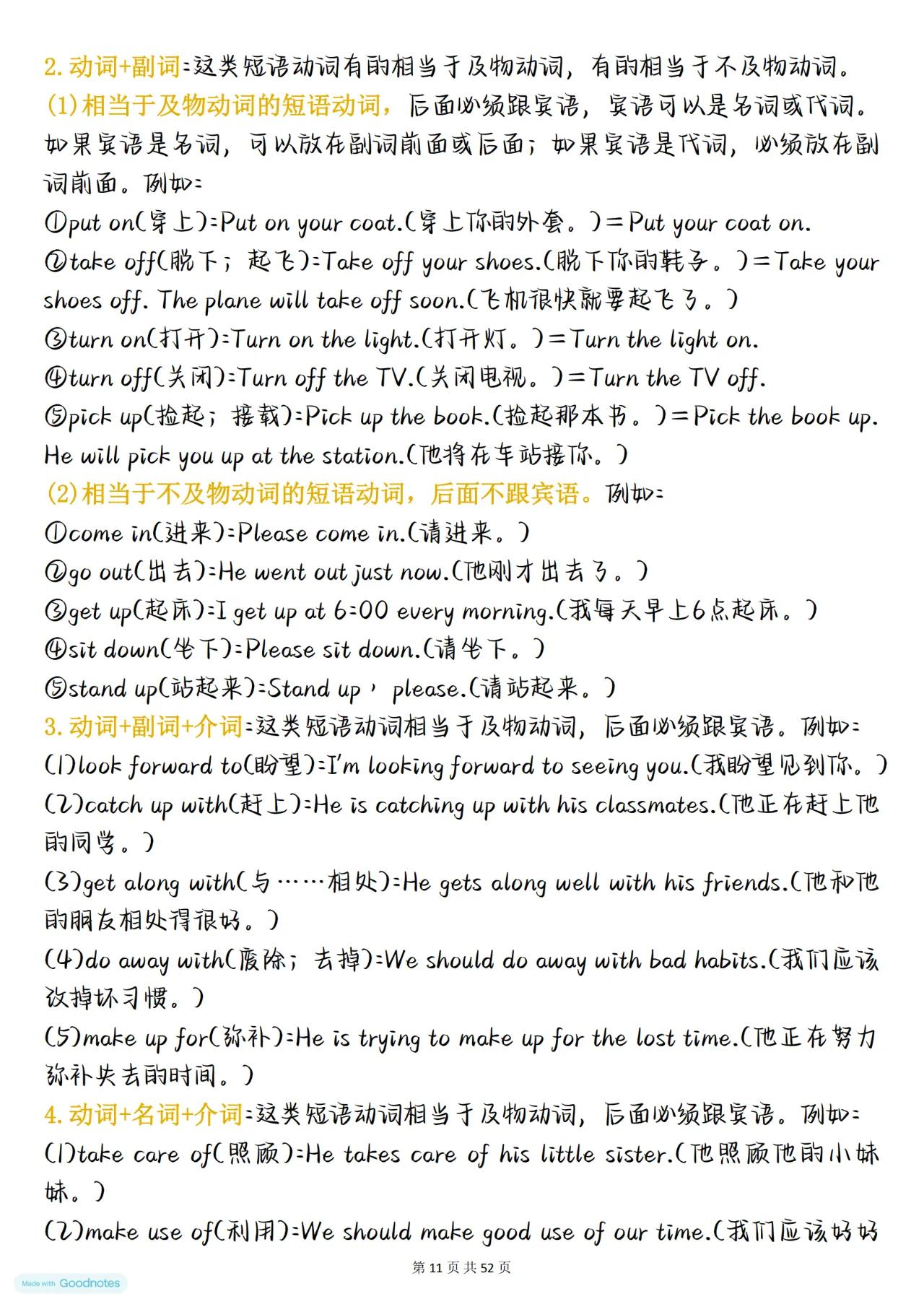 2. 动词+副词:这类短语动词有的相当于及物动词，有的相当于不及物动词。

(1)相当于及物动词的短语动词，后面必须跟宾语，宾语可以是名词或代词。如果宾语是名词，可以放在副词前面或后面；如果宾语是代词，必须放在副词前面。例如:

①put on(穿上):Put on your coat.(穿上你的外套。)＝Put your coat on.

②take off(脱下；起飞):Take off your shoes.(脱下你的鞋子。)＝Take your shoes off. The plane will take off soon.(飞机很快就要起飞了。)

③turn on(打开):Turn on the light.(打开灯。)＝Turn the light on.

④turn off(关闭):Turn off the TV.(关闭电视。)＝Turn the TV off.

⑤pick up(捡起；接载):Pick up the book.(捡起那本书。)＝Pick the book up. He will pick you up at the station.(他将在车站接你。)

(2)相当于不及物动词的短语动词，后面不跟宾语。例如:

①come in(进来):Please come in.(请进来。)

②go out(出去):He went out just now.(他刚才出去了。)

③get up(起床):I get up at 6:00 every morning.(我每天早上6点起床。)

④sit down(坐下):Please sit down.(请坐下。)

⑤stand up(站起来):Stand up，please.(请站起来。)

3. 动词+副词+介词:这类短语动词相当于及物动词，后面必须跟宾语。例如:

(1)look forward to(盼望):I'm looking forward to seeing you.(我盼望见到你。)

(2)catch up with(赶上):He is catching up with his classmates.(他正在赶上他的同学。)

(3)get along with(与……相处):He gets along well with his friends.(他和他的朋友相处得很好。)

(4)do away with(废除；去掉):We should do away with bad habits.(我们应该改掉坏习惯。)

(5)make up for(弥补):He is trying to make up for the lost time.(他正在努力弥补失去的时间。)

4. 动词+名词+介词:这类短语动词相当于及物动词，后面必须跟宾语。例如:

(1)take care of(照顾):He takes care of his little sister.(他照顾他的小妹妹。)

(2)make use of(利用):We should make good use of our time.(我们应该好好

第 11 页 共 52 页

Made with Goodnotes